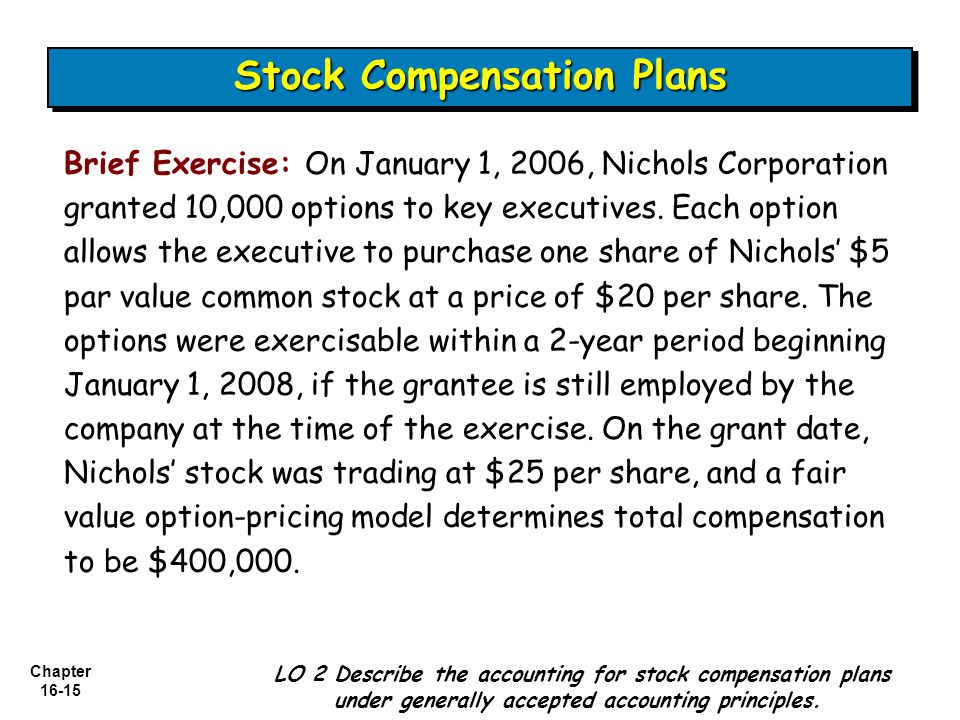 Stock Compensation Plans

Brief Exercise: On January 1, 2006, Nichols Corporation granted 10,000 options to key executives. Each option allows the executive to purchase one share of Nichols' \$5 par value common stock at a price of \$20 per share. The options were exercisable within a 2-year period beginning January 1, 2008, if the grantee is still employed by the company at the time of the exercise. On the grant date, Nichols' stock was trading at \$25 per share, and a fair value option-pricing model determines total compensation to be \$400,000.

Chapter 16-15

LO 2 Describe the accounting for stock compensation plans under generally accepted accounting principles.